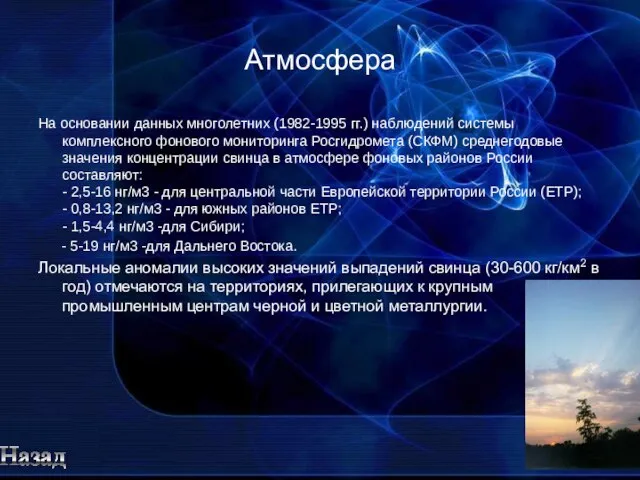 Атмосфера

На основании данных многолетних (1982-1995 гг.) наблюдений системы комплексного фонового мониторинга Росгидромета (СКФМ) среднегодовые значения концентрации свинца в атмосфере фоновых районов России составляют:
- 2,5-16 нг/м3 - для центральной части Европейской территории России (ЕТР);
- 0,8-13,2 нг/м3 - для южных районов ЕТР;
- 1,5-4,4 нг/м3 -для Сибири;
- 5-19 нг/м3 -для Дальнего Востока.

Локальные аномалии высоких значений выпадений свинца (30-600 кг/км$^2$ в год) отмечаются на территориях, прилегающих к крупным промышленным центрам черной и цветной металлургии.

Назад